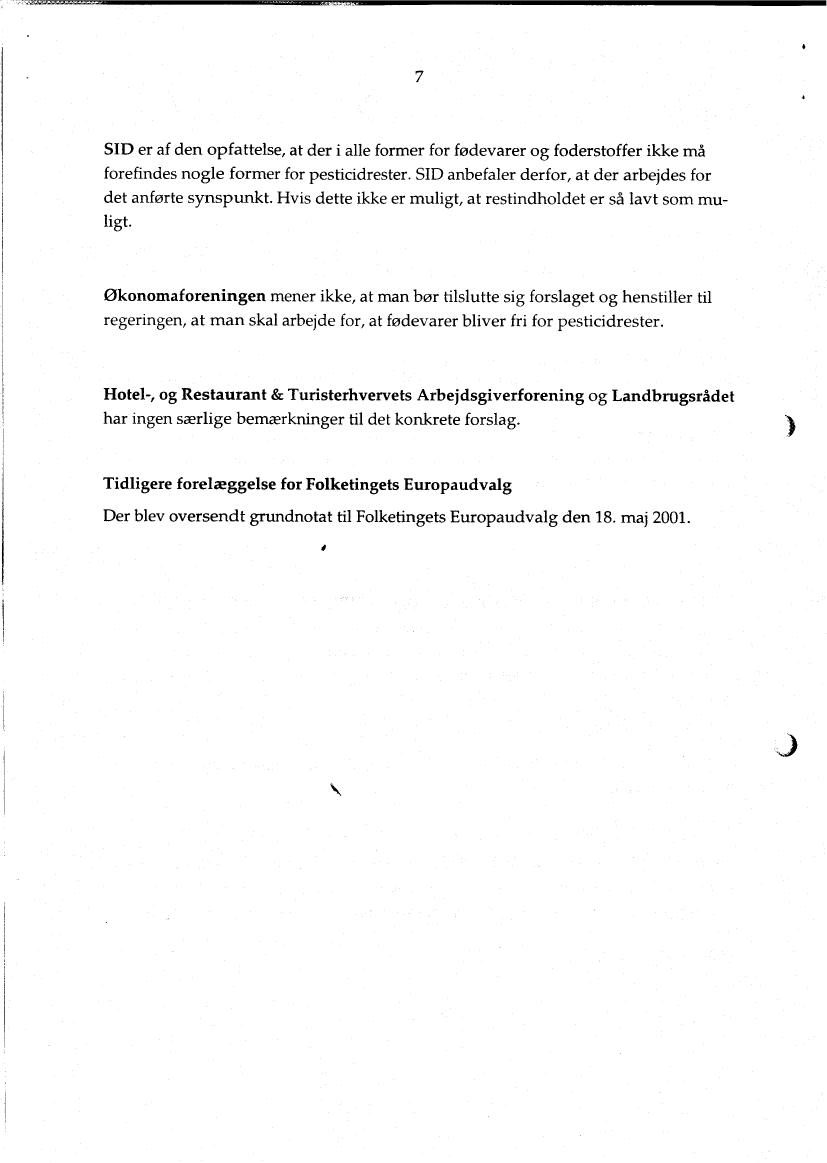 7

SID er af den opfattelse, at der i alle former for fødevarer og foderstoffer ikke må forefindes nogle former for pesticidrester. SID anbefaler derfor, at der arbejdes for det anførte synspunkt. Hvis dette ikke er muligt, at restindholdet er så lavt som muligt.

Økonomaforeningen mener ikke, at man bør tilslutte sig forslaget og henstiller til regeringen, at man skal arbejde for, at fødevarer bliver fri for pesticidrester.

Hotel-, og Restaurant & Turisterhvervets Arbejdsgiverforening og Landbrugsrådet har ingen særlige bemærkninger til det konkrete forslag.

Tidligere forelæggelse for Folketingets Europaudvalg

Der blev oversendt grundnotat til Folketingets Europaudvalg den 18. maj 2001.